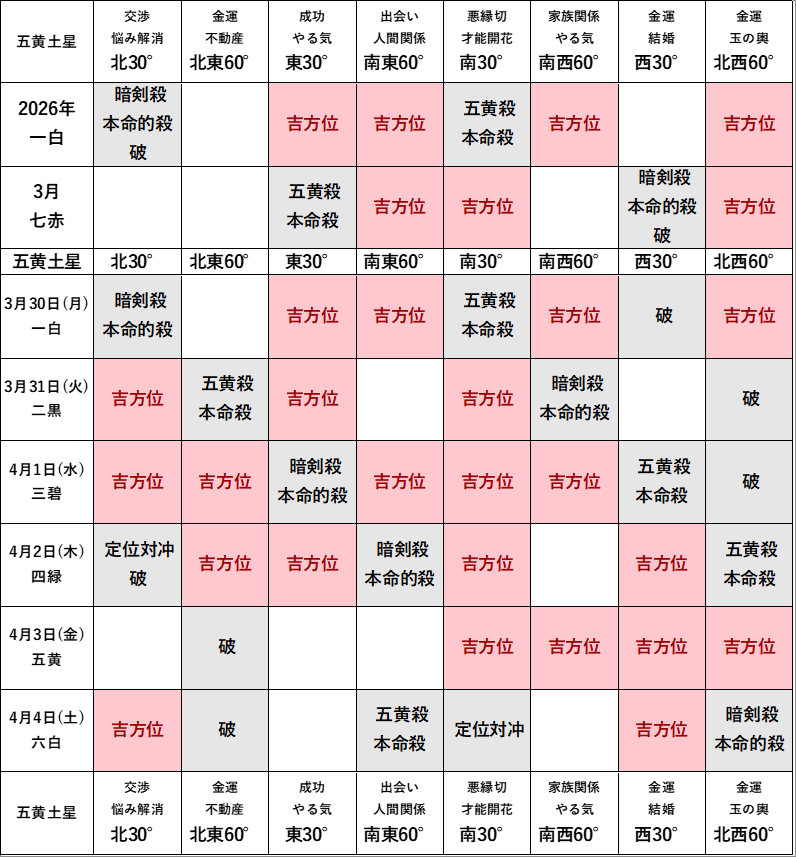 | 五黄土星 | 交渉 悩み解消 北30° | 金運 不動産 北東60° | 成功 やる気 東30° | 出会い 人間関係 南東60° | 悪縁切 才能開花 南30° | 家族関係 やる気 南西60° | 金運 結婚 西30° | 金運 玉の輿 北西60° |
|---|---|---|---|---|---|---|---|---|
| 2026年 一白 | 暗剣殺 本命的殺 破 | | 吉方位 | 吉方位 | 五黄殺 本命殺 | 吉方位 | | 吉方位 |
| 3月 七赤 | | | 五黄殺 本命殺 | 吉方位 | 吉方位 | | 暗剣殺 本命的殺 破 | 吉方位 |
| 五黄土星 | 北30° | 北東60° | 東30° | 南東60° | 南30° | 南西60° | 西30° | 北西60° |
| 3月30日(月) 一白 | 暗剣殺 本命的殺 | | 吉方位 | 吉方位 | 五黄殺 本命殺 | 吉方位 | 破 | 吉方位 |
| 3月31日(火) 二黒 | 吉方位 | 五黄殺 本命殺 | 吉方位 | | 吉方位 | 暗剣殺 本命的殺 | | 破 |
| 4月1日(水) 三碧 | 吉方位 | 吉方位 | 暗剣殺 本命的殺 | 吉方位 | 吉方位 | 吉方位 | 五黄殺 本命殺 | 破 |
| 4月2日(木) 四緑 | 定位対冲 破 | 吉方位 | 吉方位 | 暗剣殺 本命的殺 | 吉方位 | | 吉方位 | 五黄殺 本命殺 |
| 4月3日(金) 五黄 | | 破 | | | 吉方位 | 吉方位 | 吉方位 | 吉方位 |
| 4月4日(土) 六白 | 吉方位 | 破 | | 五黄殺 本命殺 | 定位対冲 | | 吉方位 | 暗剣殺 本命的殺 |
| 五黄土星 | 交渉 悩み解消 北30° | 金運 不動産 北東60° | 成功 やる気 東30° | 出会い 人間関係 南東60° | 悪縁切 才能開花 南30° | 家族関係 やる気 南西60° | 金運 結婚 西30° | 金運 玉の輿 北西60° |